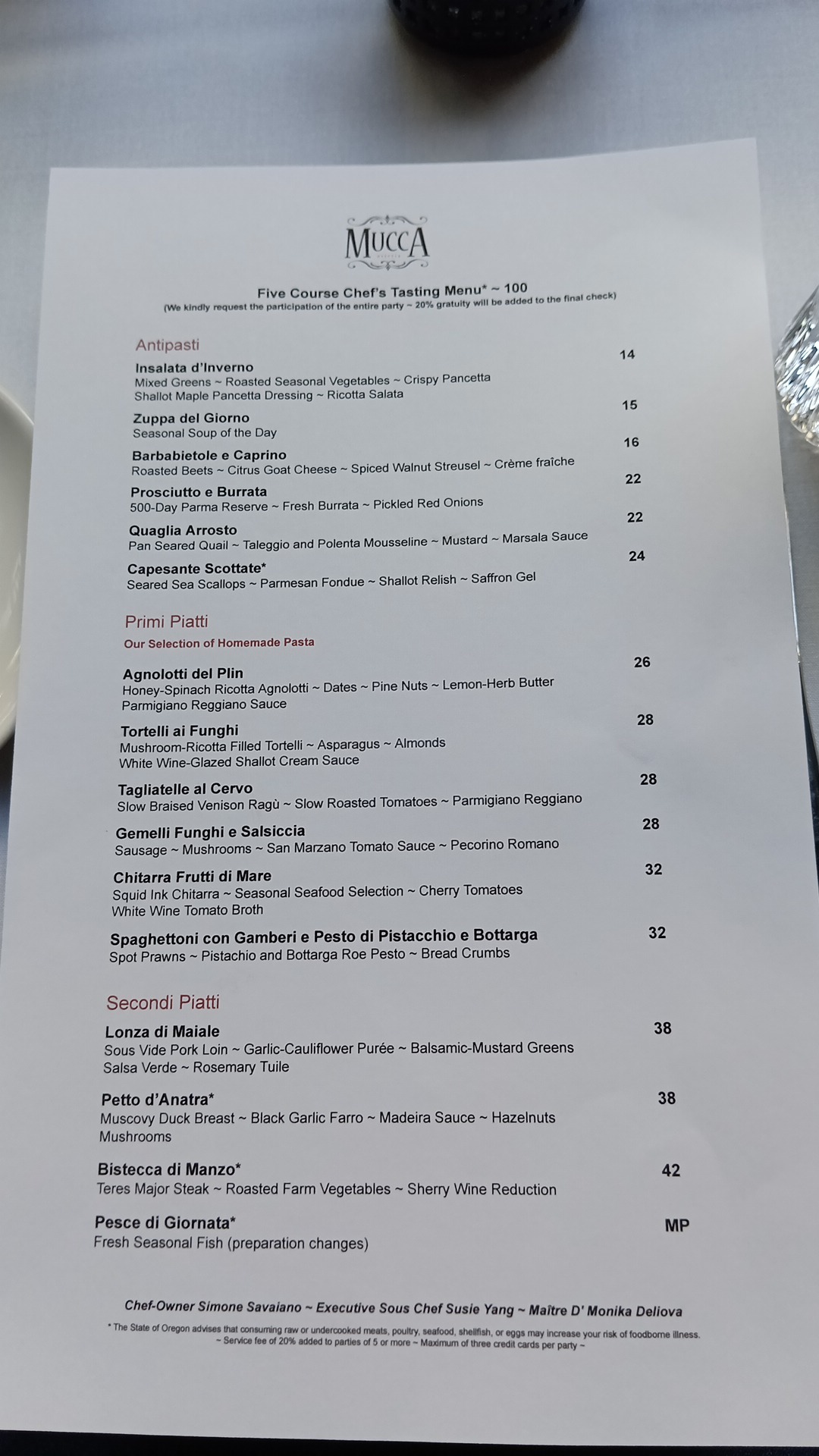 MUCCA

Five Course Chef's Tasting Menu* ~ 100
(We kindly request the participation of the entire party ~ 20% gratuity will be added to the final check)

Antipasti

Insalata d'Inverno 14
Mixed Greens ~ Roasted Seasonal Vegetables ~ Crispy Pancetta
Shallot Maple Pancetta Dressing ~ Ricotta Salata

Zuppa del Giorno 15
Seasonal Soup of the Day

Barbabietole e Caprino 16
Roasted Beets ~ Citrus Goat Cheese ~ Spiced Walnut Streusel ~ Crème fraîche

Prosciutto e Burrata 22
500-Day Parma Reserve ~ Fresh Burrata ~ Pickled Red Onions

Quaglia Arrosto 22
Pan Seared Quail ~ Taleggio and Polenta Mousseline ~ Mustard ~ Marsala Sauce

Capesante Scottate* 24
Seared Sea Scallops ~ Parmesan Fondue ~ Shallot Relish ~ Saffron Gel

Primi Piatti
Our Selection of Homemade Pasta

Agnolotti del Plin 26
Honey-Spinach Ricotta Agnolotti ~ Dates ~ Pine Nuts ~ Lemon-Herb Butter
Parmigiano Reggiano Sauce

Tortelli ai Funghi 28
Mushroom-Ricotta Filled Tortelli ~ Asparagus ~ Almonds
White Wine-Glazed Shallot Cream Sauce

Tagliatelle al Cervo 28
Slow Braised Venison Ragù ~ Slow Roasted Tomatoes ~ Parmigiano Reggiano

Gemelli Funghi e Salsiccia 28
Sausage ~ Mushrooms ~ San Marzano Tomato Sauce ~ Pecorino Romano

Chitarra Frutti di Mare 32
Squid Ink Chitarra ~ Seasonal Seafood Selection ~ Cherry Tomatoes
White Wine Tomato Broth

Spaghettoni con Gamberi e Pesto di Pistacchio e Bottarga 32
Spot Prawns ~ Pistachio and Bottarga Roe Pesto ~ Bread Crumbs

Secondi Piatti

Lonza di Maiale 38
Sous Vide Pork Loin ~ Garlic-Cauliflower Purée ~ Balsamic-Mustard Greens
Salsa Verde ~ Rosemary Tuile

Petto d'Anatra* 38
Muscovy Duck Breast ~ Black Garlic Farro ~ Madeira Sauce ~ Hazelnuts
Mushrooms

Bistecca di Manzo* 42
Teres Major Steak ~ Roasted Farm Vegetables ~ Sherry Wine Reduction

Pesce di Giornata* MP
Fresh Seasonal Fish (preparation changes)

Chef-Owner Simone Savaiano ~ Executive Sous Chef Susie Yang ~ Maître D' Monika Deliova
* The State of Oregon advises that consuming raw or undercooked meats, poultry, seafood, shellfish, or eggs may increase your risk of foodborne illness.
~ Service fee of 20% added to parties of 5 or more ~ Maximum of three credit cards per party ~